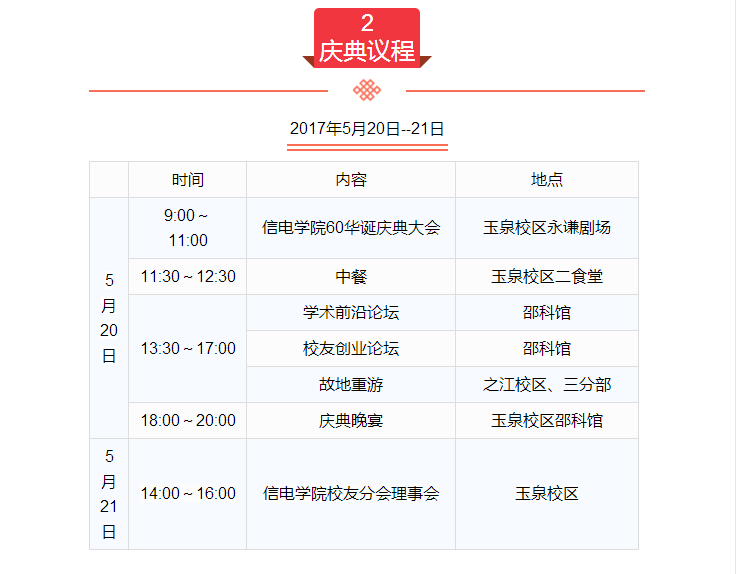 2
庆典议程

2017年5月20日--21日

|  | 时间 | 内容 | 地点 |
|---|---|---|---|
| 5月20日 | 9:00～11:00 | 信电学院60华诞庆典大会 | 玉泉校区永谦剧场 |
|  | 11:30～12:30 | 中餐 | 玉泉校区二食堂 |
|  | 13:30～17:00 | 学术前沿论坛 | 邵科馆 |
|  |  | 校友创业论坛 | 邵科馆 |
|  |  | 故地重游 | 之江校区、三分部 |
|  | 18:00～20:00 | 庆典晚宴 | 玉泉校区邵科馆 |
| 5月21日 | 14:00～16:00 | 信电学院校友分会理事会 | 玉泉校区 |